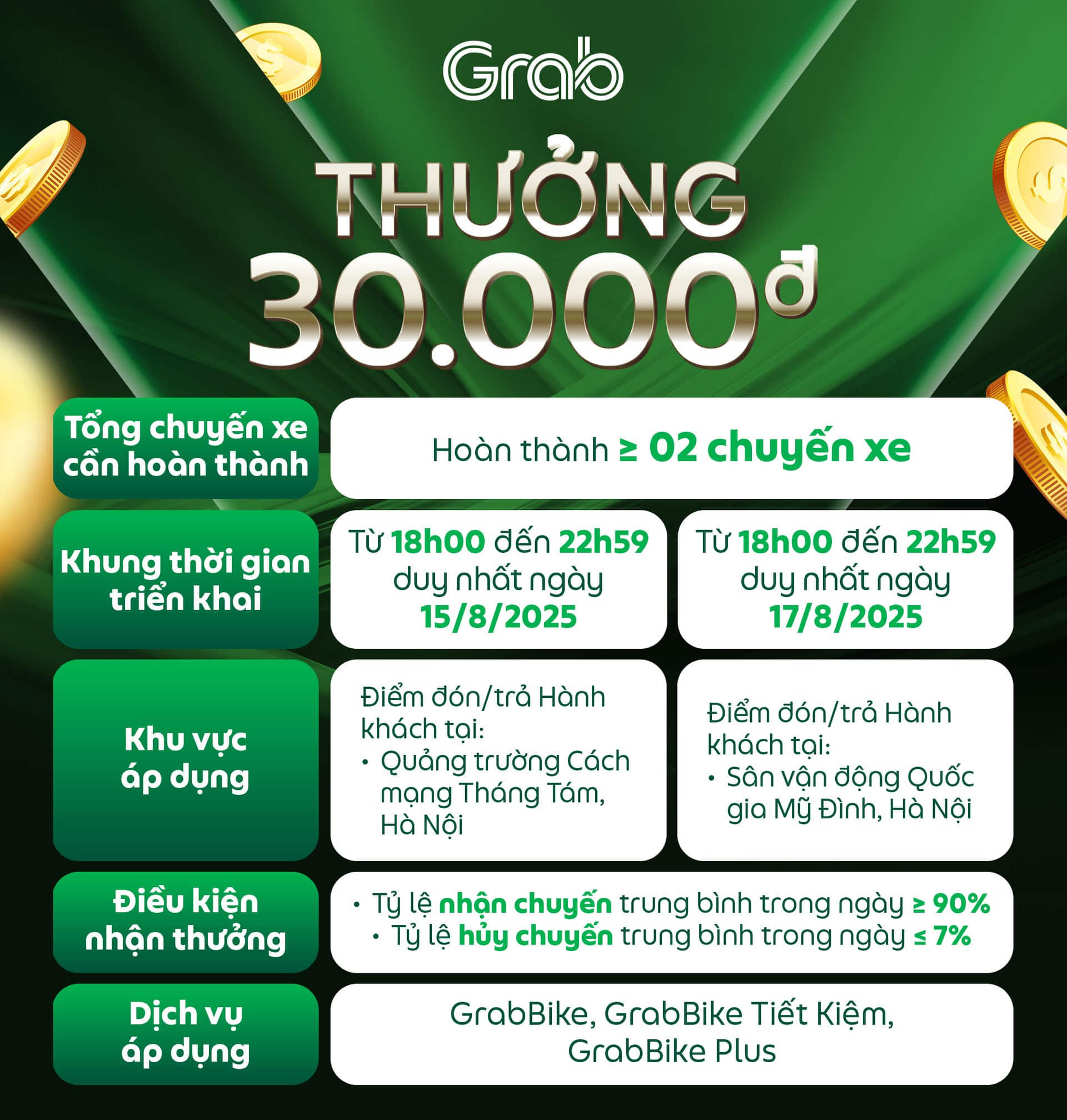 Grab

THƯỞNG 30.000đ

Tổng chuyến xe cần hoàn thành

Hoàn thành ≥ 02 chuyến xe

Khung thời gian triển khai

Từ 18h00 đến 22h59 duy nhất ngày 15/8/2025

Từ 18h00 đến 22h59 duy nhất ngày 17/8/2025

Khu vực áp dụng

Điểm đón/trả Hành khách tại:
• Quảng trường Cách mạng Tháng Tám, Hà Nội

Điểm đón/trả Hành khách tại:
• Sân vận động Quốc gia Mỹ Đình, Hà Nội

Điều kiện nhận thưởng

• Tỷ lệ nhận chuyến trung bình trong ngày ≥ 90%
• Tỷ lệ hủy chuyến trung bình trong ngày ≤ 7%

Dịch vụ áp dụng

GrabBike, GrabBike Tiết Kiệm, GrabBike Plus